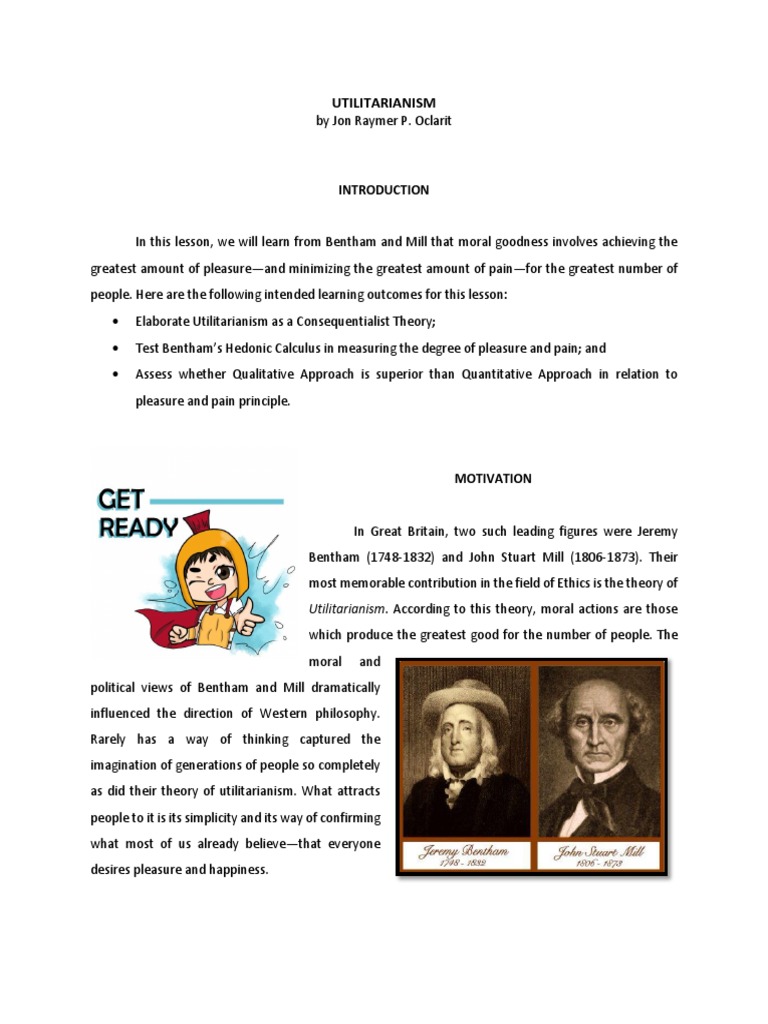 UTILITARIANISM
by Jon Raymer P. Oclarit

INTRODUCTION

In this lesson, we will learn from Bentham and Mill that moral goodness involves achieving the greatest amount of pleasure—and minimizing the greatest amount of pain—for the greatest number of people. Here are the following intended learning outcomes for this lesson:

• Elaborate Utilitarianism as a Consequentialist Theory;
• Test Bentham's Hedonic Calculus in measuring the degree of pleasure and pain; and
• Assess whether Qualitative Approach is superior than Quantitative Approach in relation to pleasure and pain principle.

GET READY

MOTIVATION

In Great Britain, two such leading figures were Jeremy Bentham (1748-1832) and John Stuart Mill (1806-1873). Their most memorable contribution in the field of Ethics is the theory of Utilitarianism. According to this theory, moral actions are those which produce the greatest good for the number of people. The moral and political views of Bentham and Mill dramatically influenced the direction of Western philosophy. Rarely has a way of thinking captured the imagination of generations of people so completely as did their theory of utilitarianism. What attracts people to it is its simplicity and its way of confirming what most of us already believe—that everyone desires pleasure and happiness.

Jeremy Bentham
1748 - 1832

John Stuart Mill
1806 - 1873